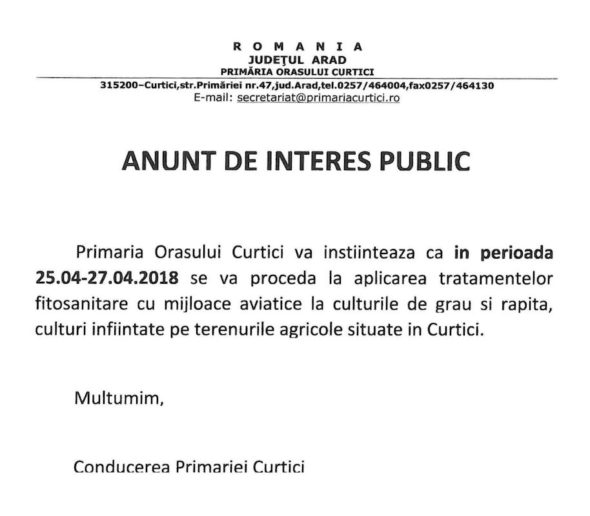 R O M A N I A
JUDEŢUL ARAD
PRIMĂRIA ORASULUI CURTICI
315200–Curtici,str.Primăriei nr.47,jud.Arad,tel.0257/464004,fax0257/464130
E-mail: secretariat@primariacurtici.ro

ANUNT DE INTERES PUBLIC

Primaria Orasului Curtici va instiinteaza ca in perioada 25.04-27.04.2018 se va proceda la aplicarea tratamentelor fitosanitare cu mijloace aviatice la culturile de grau si rapita, culturi infiintate pe terenurile agricole situate in Curtici.

Multumim,

Conducerea Primariei Curtici